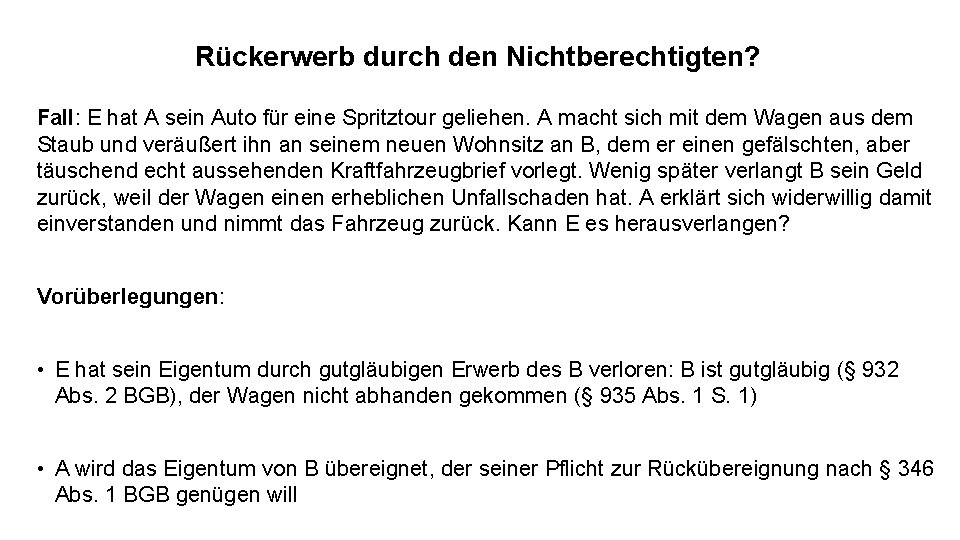 Rückerwerb durch den Nichtberechtigten?

Fall: E hat A sein Auto für eine Spritztour geliehen. A macht sich mit dem Wagen aus dem Staub und veräußert ihn an seinem neuen Wohnsitz an B, dem er einen gefälschten, aber täuschend echt aussehenden Kraftfahrzeugbrief vorlegt. Wenig später verlangt B sein Geld zurück, weil der Wagen einen erheblichen Unfallschaden hat. A erklärt sich widerwillig damit einverstanden und nimmt das Fahrzeug zurück. Kann E es herausverlangen?

Vorüberlegungen:

• E hat sein Eigentum durch gutgläubigen Erwerb des B verloren: B ist gutgläubig (§ 932 Abs. 2 BGB), der Wagen nicht abhanden gekommen (§ 935 Abs. 1 S. 1)

• A wird das Eigentum von B übereignet, der seiner Pflicht zur Rückübereignung nach § 346 Abs. 1 BGB genügen will